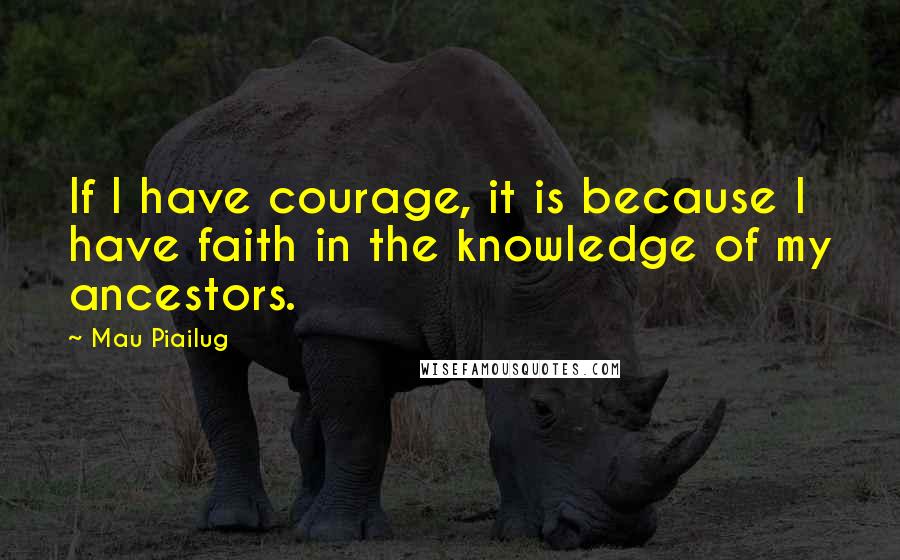 If I have courage, it is because I have faith in the knowledge of my ancestors.

~ Mau Piailug

WISEFAMOUSQUOTES.COM